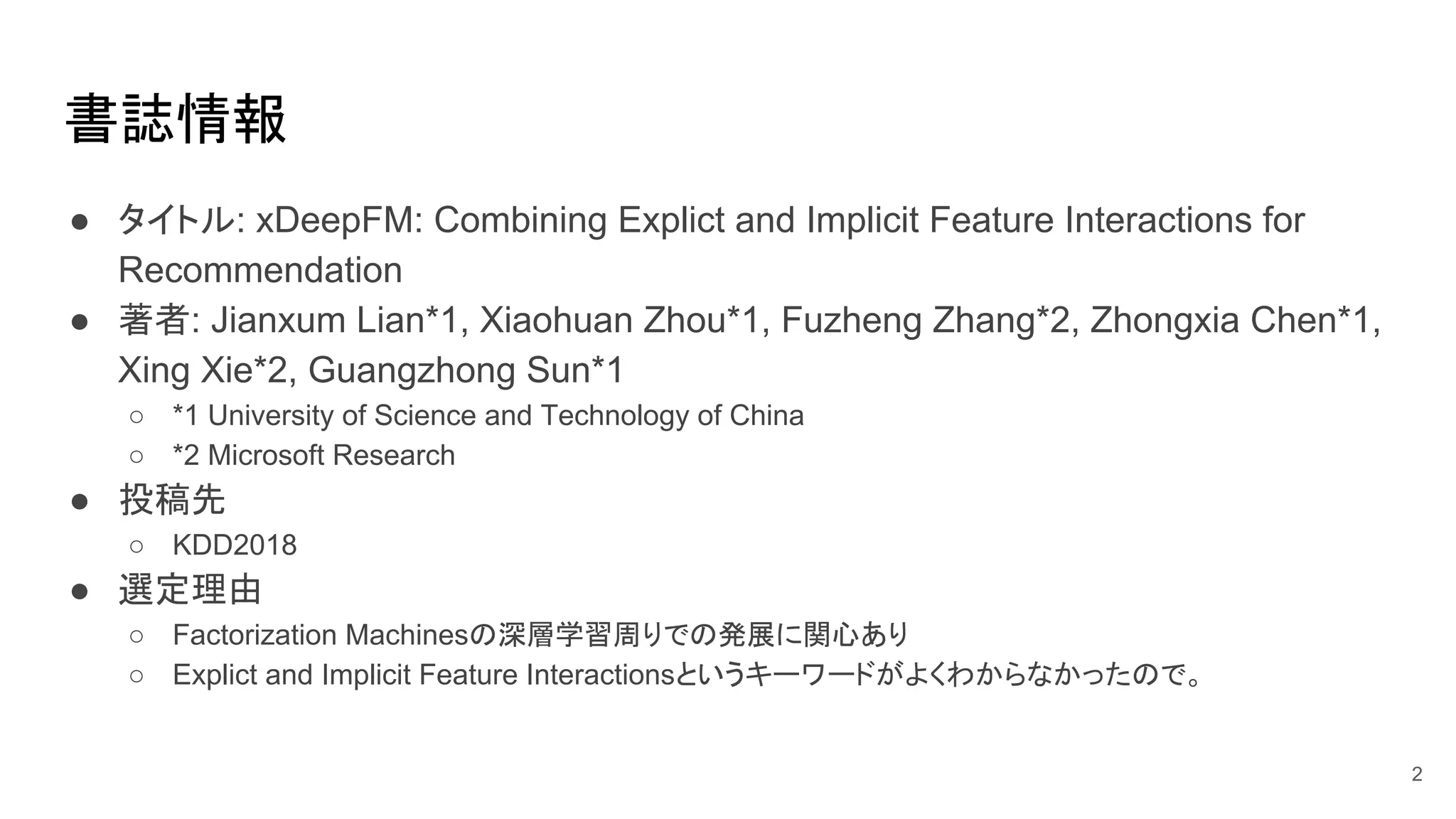 書誌情報

• タイトル: xDeepFM: Combining Explict and Implicit Feature Interactions for Recommendation
• 著者: Jianxum Lian*1, Xiaohuan Zhou*1, Fuzheng Zhang*2, Zhongxia Chen*1, Xing Xie*2, Guangzhong Sun*1
○ *1 University of Science and Technology of China
○ *2 Microsoft Research
• 投稿先
○ KDD2018
• 選定理由
○ Factorization Machinesの深層学習周りでの発展に関心あり
○ Explict and Implicit Feature Interactionsというキーワードがよくわからなかったので。

2